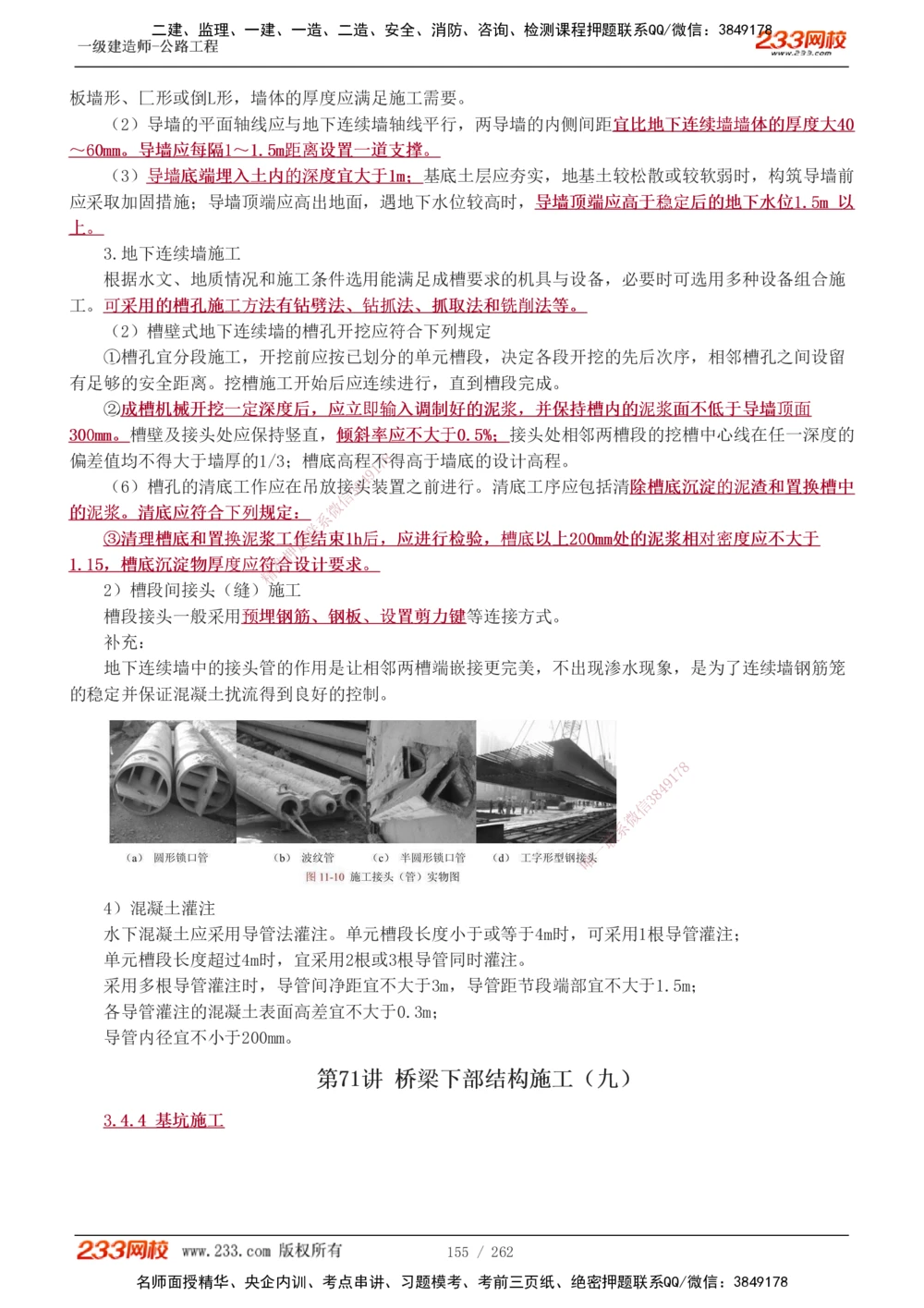 二建、监理、一建、一造、二造、安全、消防、咨询、检测课程押题联系QQ/微信：3849178
一级建造师-公路工程
233网校 www.233.com

板墙形、匚形或倒L形，墙体的厚度应满足施工需要。

（2）导墙的平面轴线应与地下连续墙轴线平行，两导墙的内侧间距宜比地下连续墙墙体的厚度大40～60mm。导墙应每隔1～1.5m距离设置一道支撑。

（3）导墙底端埋入土内的深度宜大于1m；基底土层应夯实，地基土较松散或较软弱时，构筑导墙前应采取加固措施；导墙顶端应高出地面，遇地下水位较高时，导墙顶端应高于稳定后的地下水位1.5m 以上。

3.地下连续墙施工

根据水文、地质情况和施工条件选用能满足成槽要求的机具与设备，必要时可选用多种设备组合施工。可采用的槽孔施工方法有钻劈法、钻抓法、抓取法和铣削法等。

（2）槽壁式地下连续墙的槽孔开挖应符合下列规定

①槽孔宜分段施工，开挖前应按已划分的单元槽段，决定各段开挖的先后次序，相邻槽孔之间设留有足够的安全距离。挖槽施工开始后应连续进行，直到槽段完成。

②成槽机械开挖一定深度后，应立即输入调制好的泥浆，并保持槽内的泥浆面不低于导墙顶面300mm。槽壁及接头处应保持竖直，倾斜率应不大于0.5%；接头处相邻两槽段的挖槽中心线在任一深度的偏差值均不得大于墙厚的1/3；槽底高程不得高于墙底的设计高程。

（6）槽孔的清底工作应在吊放接头装置之前进行。清底工序应包括清除槽底沉淀的泥渣和置换槽中的泥浆。清底应符合下列规定：

③清理槽底和置换泥浆工作结束1h后，应进行检验，槽底以上200mm处的泥浆相对密度应不大于1.15，槽底沉淀物厚度应符合设计要求。

2）槽段间接头（缝）施工

槽段接头一般采用预埋钢筋、钢板、设置剪力键等连接方式。

补充：

地下连续墙中的接头管的作用是让相邻两槽端嵌接更完美，不出现渗水现象，是为了连续墙钢筋笼的稳定并保证混凝土扰流得到良好的控制。

（a） 圆形锁口管 （b） 波纹管 （c） 半圆形锁口管 （d） 工字形型钢接头
图 11-10 施工接头（管）实物图

4）混凝土灌注

水下混凝土应采用导管法灌注。单元槽段长度小于或等于4m时，可采用1根导管灌注；
单元槽段长度超过4m时，宜采用2根或3根导管同时灌注。
采用多根导管灌注时，导管间净距宜不大于3m，导管距节段端部宜不大于1.5m；
各导管灌注的混凝土表面高差宜不大于0.3m；
导管内径宜不小于200mm。

第71讲 桥梁下部结构施工（九）

3.4.4 基坑施工

233网校 www.233.com 版权所有 155 / 262
名师面授精华、央企内训、考点串讲、习题模考、考前三页纸、绝密押题联系QQ/微信：3849178